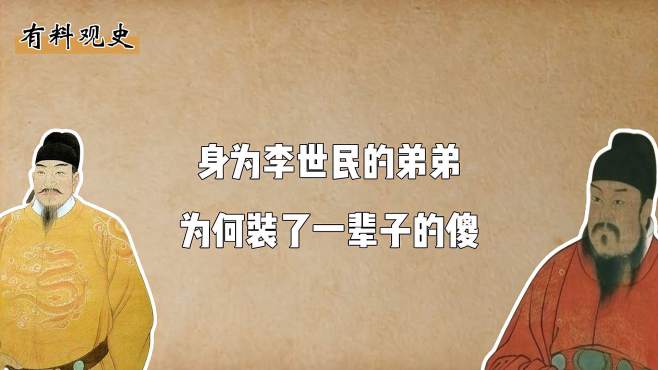 有料观史

身为李世民的弟弟

为何装了一辈子的傻